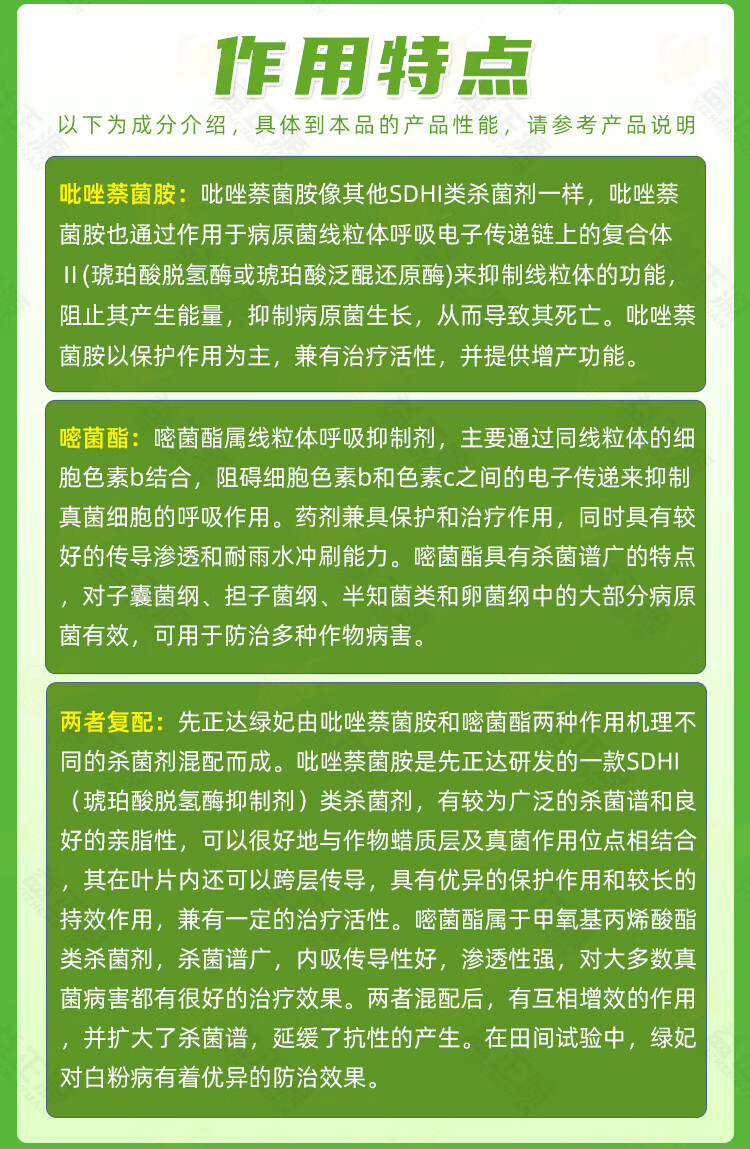 作用特点

以下为成分介绍，具体到本品的产品性能，请参考产品说明

吡唑萘菌胺：吡唑萘菌胺像其他SDHI类杀菌剂一样，吡唑萘菌胺也通过作用于病原菌线粒体呼吸电子传递链上的复合体Ⅱ(琥珀酸脱氢酶或琥珀酸泛醌还原酶)来抑制线粒体的功能，阻止其产生能量，抑制病原菌生长，从而导致其死亡。吡唑萘菌胺以保护作用为主，兼有治疗活性，并提供增产功能。

嘧菌酯：嘧菌酯属线粒体呼吸抑制剂，主要通过同线粒体的细胞色素b结合，阻碍细胞色素b和色素c之间的电子传递来抑制真菌细胞的呼吸作用。药剂兼具保护和治疗作用，同时具有较好的传导渗透和耐雨水冲刷能力。嘧菌酯具有杀菌谱广的特点，对子囊菌纲、担子菌纲、半知菌类和卵菌纲中的大部分病原菌有效，可用于防治多种作物病害。

两者复配：先正达绿妃由吡唑萘菌胺和嘧菌酯两种作用机理不同的杀菌剂混配而成。吡唑萘菌胺是先正达研发的一款SDHI（琥珀酸脱氢酶抑制剂）类杀菌剂，有较为广泛的杀菌谱和良好的亲脂性，可以很好地与作物蜡质层及真菌作用位点相结合，其在叶片内还可以跨层传导，具有优异的保护作用和较长的持效作用，兼有一定的治疗活性。嘧菌酯属于甲氧基丙烯酸酯类杀菌剂，杀菌谱广，内吸传导性好，渗透性强，对大多数真菌病害都有很好的治疗效果。两者混配后，有互相增效的作用，并扩大了杀菌谱，延缓了抗性的产生。在田间试验中，绿妃对白粉病有着优异的防治效果。